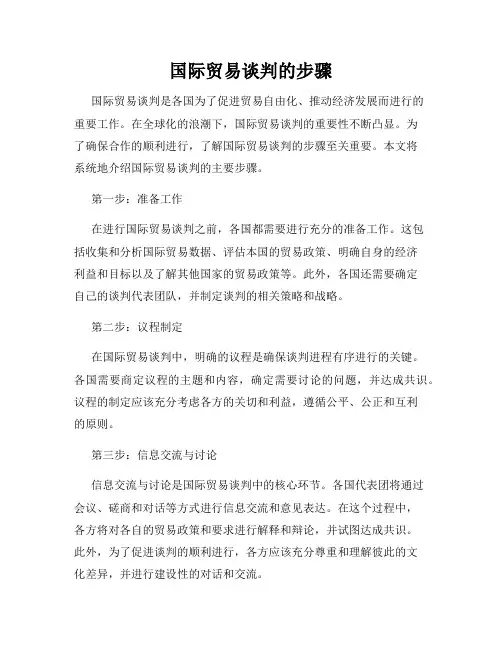 国际贸易谈判的步骤

国际贸易谈判是各国为了促进贸易自由化、推动经济发展而进行的重要工作。在全球化的浪潮下，国际贸易谈判的重要性不断凸显。为了确保合作的顺利进行，了解国际贸易谈判的步骤至关重要。本文将系统地介绍国际贸易谈判的主要步骤。

第一步：准备工作

在进行国际贸易谈判之前，各国都需要进行充分的准备工作。这包括收集和分析国际贸易数据、评估本国的贸易政策、明确自身的经济利益和目标以及了解其他国家的贸易政策等。此外，各国还需要确定自己的谈判代表团队，并制定谈判的相关策略和战略。

第二步：议程制定

在国际贸易谈判中，明确的议程是确保谈判进程有序进行的关键。各国需要商定议程的主题和内容，确定需要讨论的问题，并达成共识。议程的制定应该充分考虑各方的关切和利益，遵循公平、公正和互利的原则。

第三步：信息交流与讨论

信息交流与讨论是国际贸易谈判中的核心环节。各国代表团将通过会议、磋商和对话等方式进行信息交流和意见表达。在这个过程中，各方将对各自的贸易政策和要求进行解释和辩论，并试图达成共识。此外，为了促进谈判的顺利进行，各方应该充分尊重和理解彼此的文化差异，并进行建设性的对话和交流。